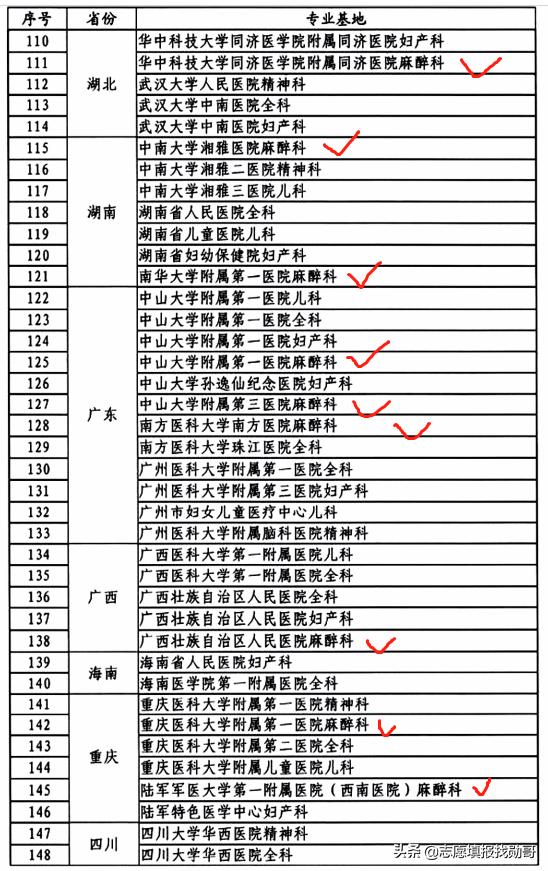 | 序号 | 省份 | 专业基地 |
|---|---|---|
| 110 | 湖北 | 华中科技大学同济医学院附属同济医院妇产科 |
| 111 | 湖北 | 华中科技大学同济医学院附属同济医院麻醉科 |
| 112 | 湖北 | 武汉大学人民医院精神科 |
| 113 | 湖北 | 武汉大学中南医院全科 |
| 114 | 湖北 | 武汉大学中南医院妇产科 |
| 115 | 湖南 | 中南大学湘雅医院麻醉科 |
| 116 | 湖南 | 中南大学湘雅二医院精神科 |
| 117 | 湖南 | 中南大学湘雅三医院儿科 |
| 118 | 湖南 | 湖南省人民医院全科 |
| 119 | 湖南 | 湖南省儿童医院儿科 |
| 120 | 湖南 | 湖南省妇幼保健院妇产科 |
| 121 | 湖南 | 南华大学附属第一医院麻醉科 |
| 122 | 广东 | 中山大学附属第一医院儿科 |
| 123 | 广东 | 中山大学附属第一医院全科 |
| 124 | 广东 | 中山大学附属第一医院妇产科 |
| 125 | 广东 | 中山大学附属第一医院麻醉科 |
| 126 | 广东 | 中山大学孙逸仙纪念医院妇产科 |
| 127 | 广东 | 中山大学附属第三医院麻醉科 |
| 128 | 广东 | 南方医科大学南方医院麻醉科 |
| 129 | 广东 | 南方医科大学珠江医院全科 |
| 130 | 广东 | 广州医科大学附属第一医院全科 |
| 131 | 广东 | 广州医科大学附属第三医院妇产科 |
| 132 | 广东 | 广州市妇女儿童医疗中心儿科 |
| 133 | 广东 | 广州医科大学附属脑科医院精神科 |
| 134 | 广西 | 广西医科大学第一附属医院儿科 |
| 135 | 广西 | 广西医科大学第一附属医院全科 |
| 136 | 广西 | 广西壮族自治区人民医院全科 |
| 137 | 广西 | 广西壮族自治区人民医院妇产科 |
| 138 | 广西 | 广西壮族自治区人民医院麻醉科 |
| 139 | 海南 | 海南省人民医院妇产科 |
| 140 | 海南 | 海南医学院第一附属医院全科 |
| 141 | 重庆 | 重庆医科大学附属第一医院精神科 |
| 142 | 重庆 | 重庆医科大学附属第一医院麻醉科 |
| 143 | 重庆 | 重庆医科大学附属第二医院全科 |
| 144 | 重庆 | 重庆医科大学附属儿童医院儿科 |
| 145 | 重庆 | 陆军军医大学第一附属医院（西南医院）麻醉科 |
| 146 | 重庆 | 陆军特色医学中心妇产科 |
| 147 | 四川 | 四川大学华西医院精神科 |
| 148 | 四川 | 四川大学华西医院全科 |

头条 @志愿填报找勋哥